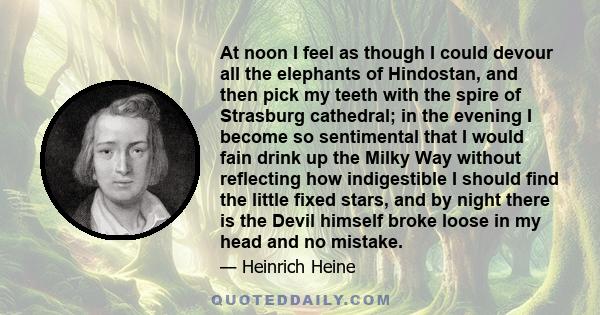 At noon I feel as though I could devour all the elephants of Hindostan, and then pick my teeth with the spire of Strasburg cathedral; in the evening I become so sentimental that I would fain drink up the Milky Way without reflecting how indigestible I should find the little fixed stars, and by night there is the Devil himself broke loose in my head and no mistake.

— Heinrich Heine

QUOTEDDAILY.COM